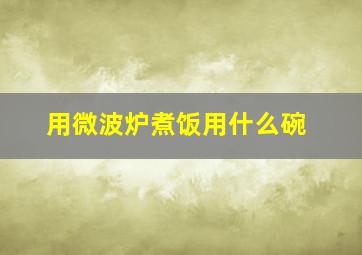 用微波炉煮饭用什么碗